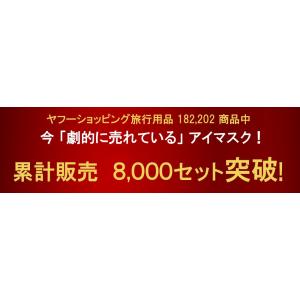 ヤフーショッピング旅行用品 182,202 商品中
今「劇的に売れている」アイマスク！
累計販売 8,000セット突破!